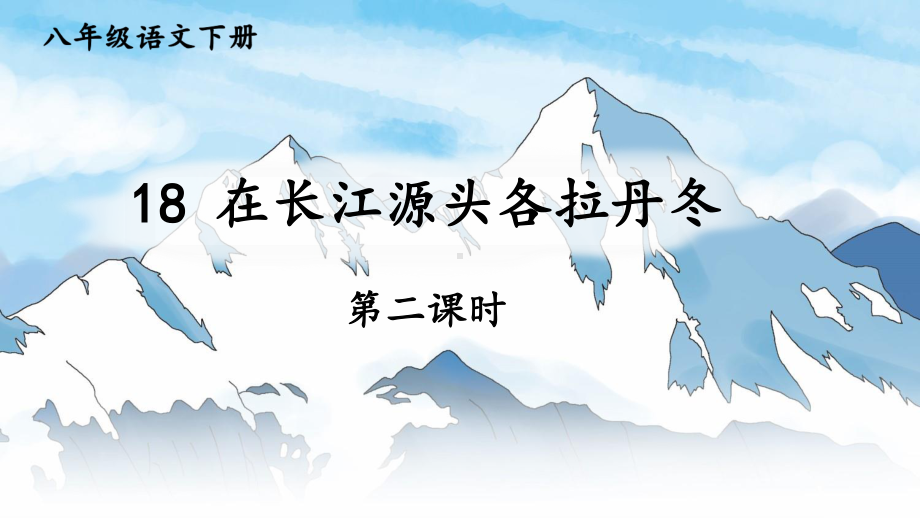 八年级语文下册

18 在长江源头各拉丹冬

第二课时